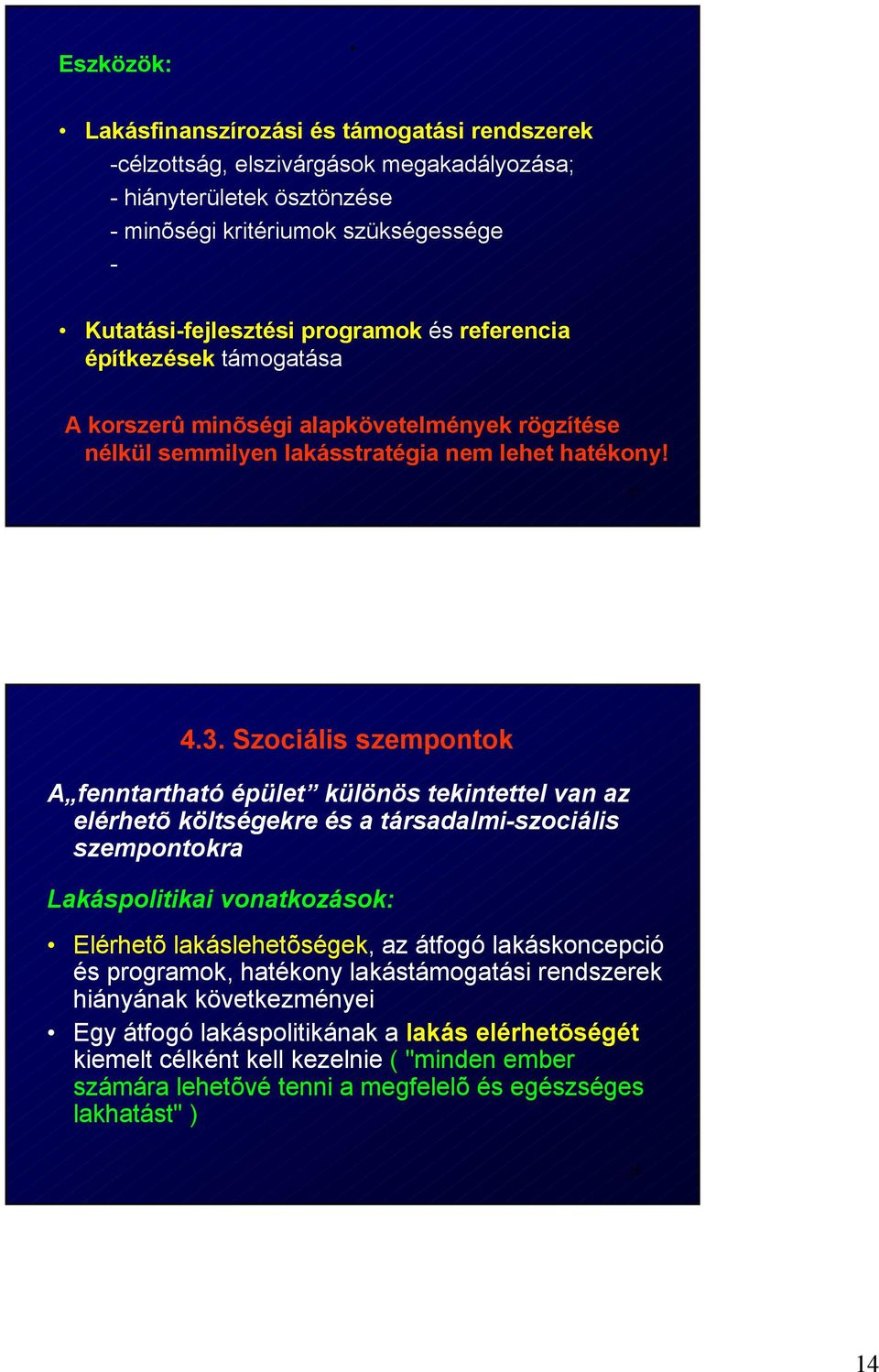 Eszközök:

• Lakásfinanszírozási és támogatási rendszerek
-célzottság, elszivárgások megakadályozása;
- hiányterületek ösztönzése
- minõségi kritériumok szükségessége
-

• Kutatási-fejlesztési programok és referencia építkezések támogatása

A korszerû minõségi alapkövetelmények rögzítése nélkül semmilyen lakásstratégia nem lehet hatékony!

4.3. Szociális szempontok

A„fenntartható épület” különös tekintettel van az elérhetõ költségekre és a társadalmi-szociális szempontokra

Lakáspolitikai vonatkozások:

• Elérhetõ lakáslehetõségek, az átfogó lakáskoncepció és programok, hatékony lakástámogatási rendszerek hiányának következményei
• Egy átfogó lakáspolitikának a lakás elérhetõségét kiemelt célként kell kezelnie ( "minden ember számára lehetõvé tenni a megfelelõ és egészséges lakhatást" )

14